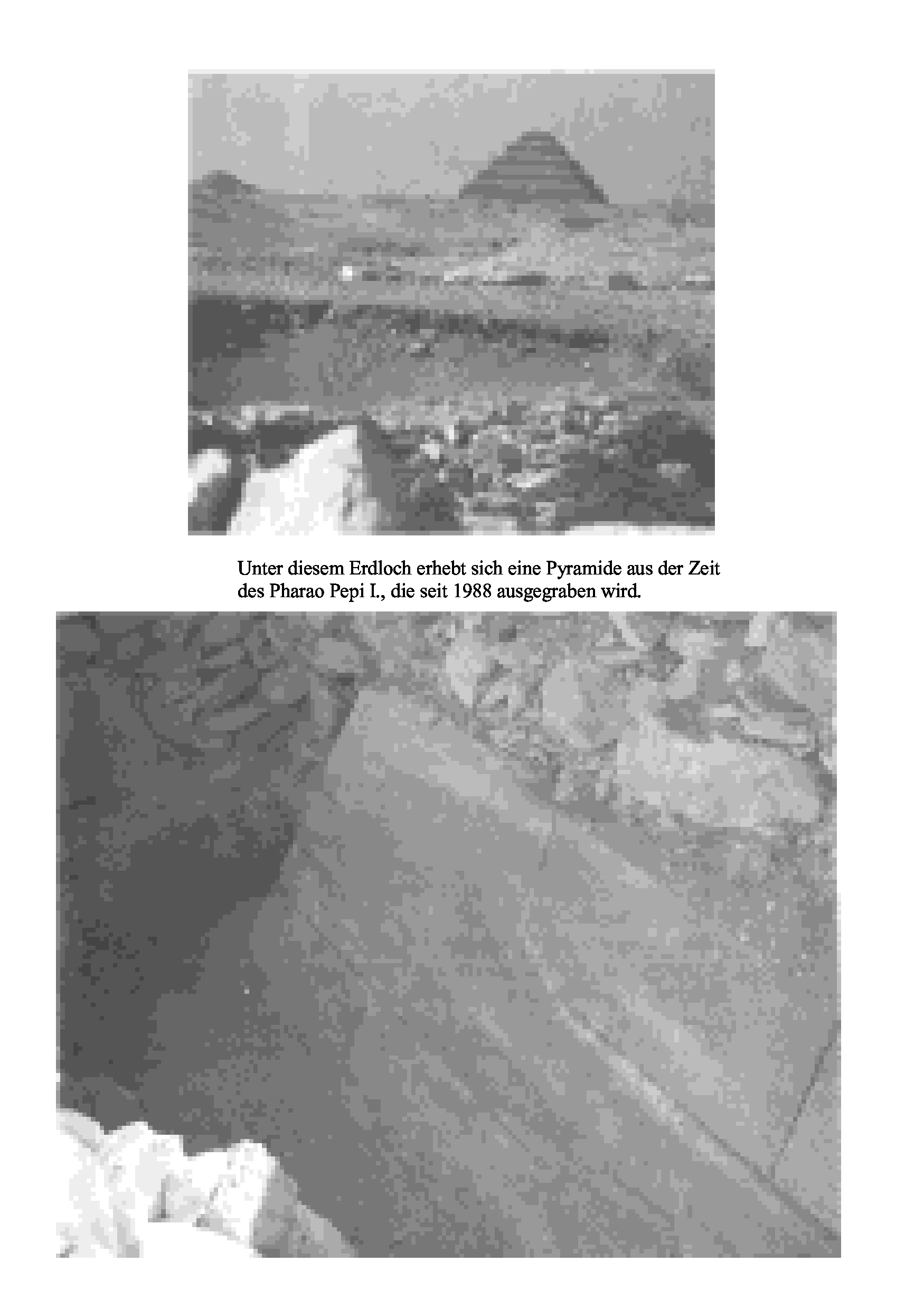 Unter diesem Erdloch erhebt sich eine Pyramide aus der Zeit des Pharao Pepi I., die seit 1988 ausgegraben wird.